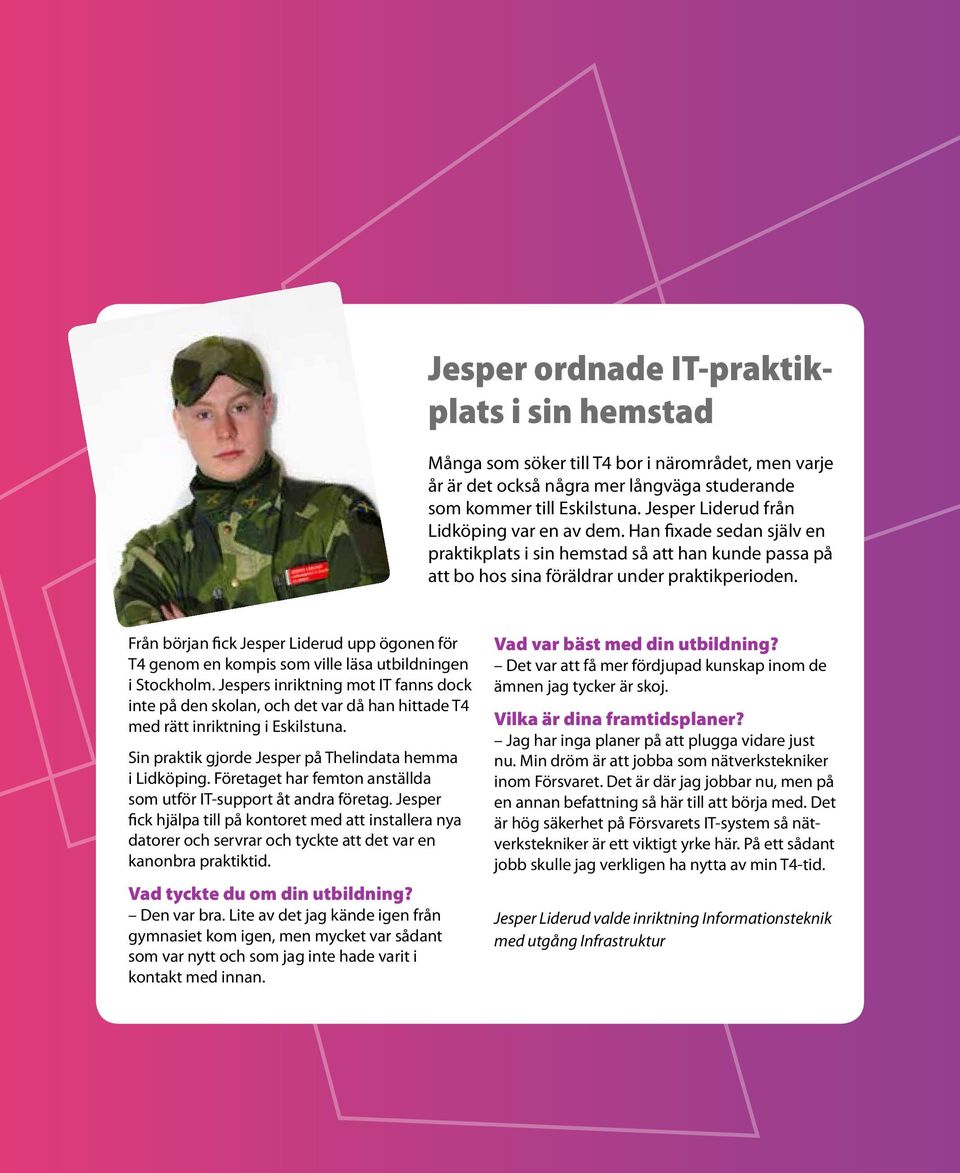 Jesper ordnade IT-praktikplats i sin hemstad

Många som söker till T4 bor i närområdet, men varje år är det också några mer långväga studerande som kommer till Eskilstuna. Jesper Liderud från Lidköping var en av dem. Han fixade sedan själv en praktikplats i sin hemstad så att han kunde passa på att bo hos sina föräldrar under praktikperioden.

Från början fick Jesper Liderud upp ögonen för T4 genom en kompis som ville läsa utbildningen i Stockholm. Jespers inriktning mot IT fanns dock inte på den skolan, och det var då han hittade T4 med rätt inriktning i Eskilstuna.

Sin praktik gjorde Jesper på Thelindata hemma i Lidköping. Företaget har femton anställda som utför IT-support åt andra företag. Jesper fick hjälpa till på kontoret med att installera nya datorer och servrar och tyckte att det var en kanonbra praktiktid.

Vad tyckte du om din utbildning?
– Den var bra. Lite av det jag kände igen från gymnasiet kom igen, men mycket var sådant som var nytt och som jag inte hade varit i kontakt med innan.

Vad var bäst med din utbildning?
– Det var att få mer fördjupad kunskap inom de ämnen jag tycker är skoj.

Vilka är dina framtidsplaner?
– Jag har inga planer på att plugga vidare just nu. Min dröm är att jobba som nätverkstekniker inom Försvaret. Det är där jag jobbar nu, men på en annan befattning så här till att börja med. Det är hög säkerhet på Försvarets IT-system så nätverkstekniker är ett viktigt yrke här. På ett sådant jobb skulle jag verkligen ha nytta av min T4-tid.

Jesper Liderud valde inriktning Informationsteknik med utgång Infrastruktur